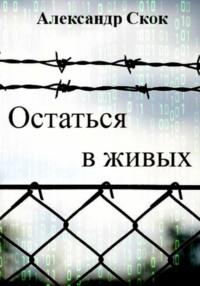 Александр Скок

Остаться в живых